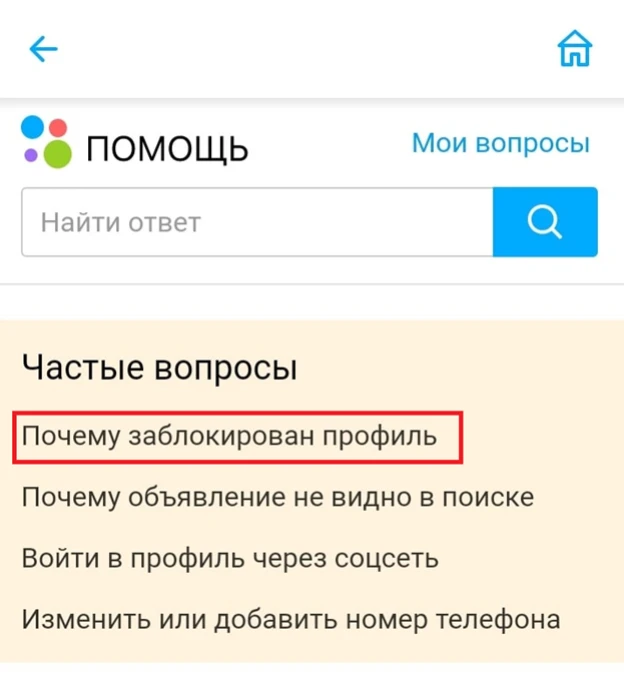 ПОМОЩЬ

Мои вопросы

Найти ответ

Частые вопросы

Почему заблокирован профиль

Почему объявление не видно в поиске

Войти в профиль через соцсеть

Изменить или добавить номер телефона